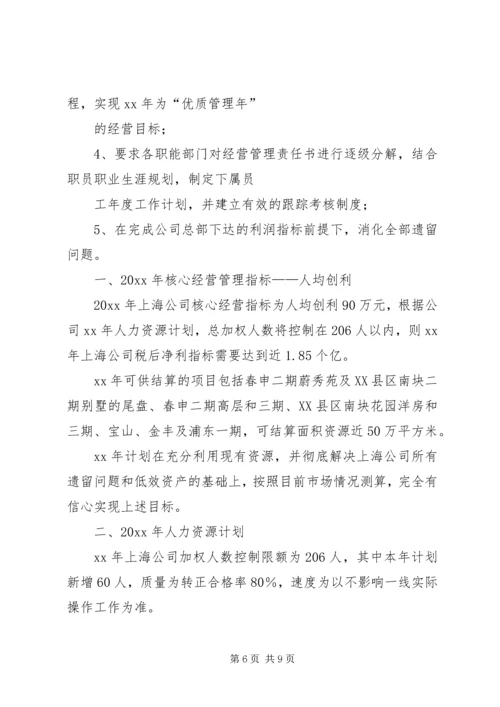 程，实现 xx 年为“优质管理年”

的经营目标；

4、要求各职能部门对经营管理责任书进行逐级分解，结合职员职业生涯规划，制定下属员

工年度工作计划，并建立有效的跟踪考核制度；

5、在完成公司总部下达的利润指标前提下，消化全部遗留问题。

一、20xx 年核心经营管理指标——人均创利

20xx 年上海公司核心经营指标为人均创利 90 万元，根据公司 xx 年人力资源计划，总加权人数将控制在 206 人以内，则 xx 年上海公司税后净利指标需要达到近 1.85 个亿。

xx 年可供结算的项目包括春申二期蔚秀苑及 XX 县区南块二期别墅的尾盘、春申二期高层和三期、XX 县区南块花园洋房和三期、宝山、金丰及浦东一期，可结算面积资源近 50 万平方米。

xx 年计划在充分利用现有资源，并彻底解决上海公司所有遗留问题和低效资产的基础上，按照目前市场情况测算，完全有信心实现上述目标。

二、20xx 年人力资源计划

xx 年上海公司加权人数控制限额为 206 人，其中本年计划新增 60 人，质量为转正合格率 80%，速度为以不影响一线实际操作工作为准。

第 6 页 共 9 页